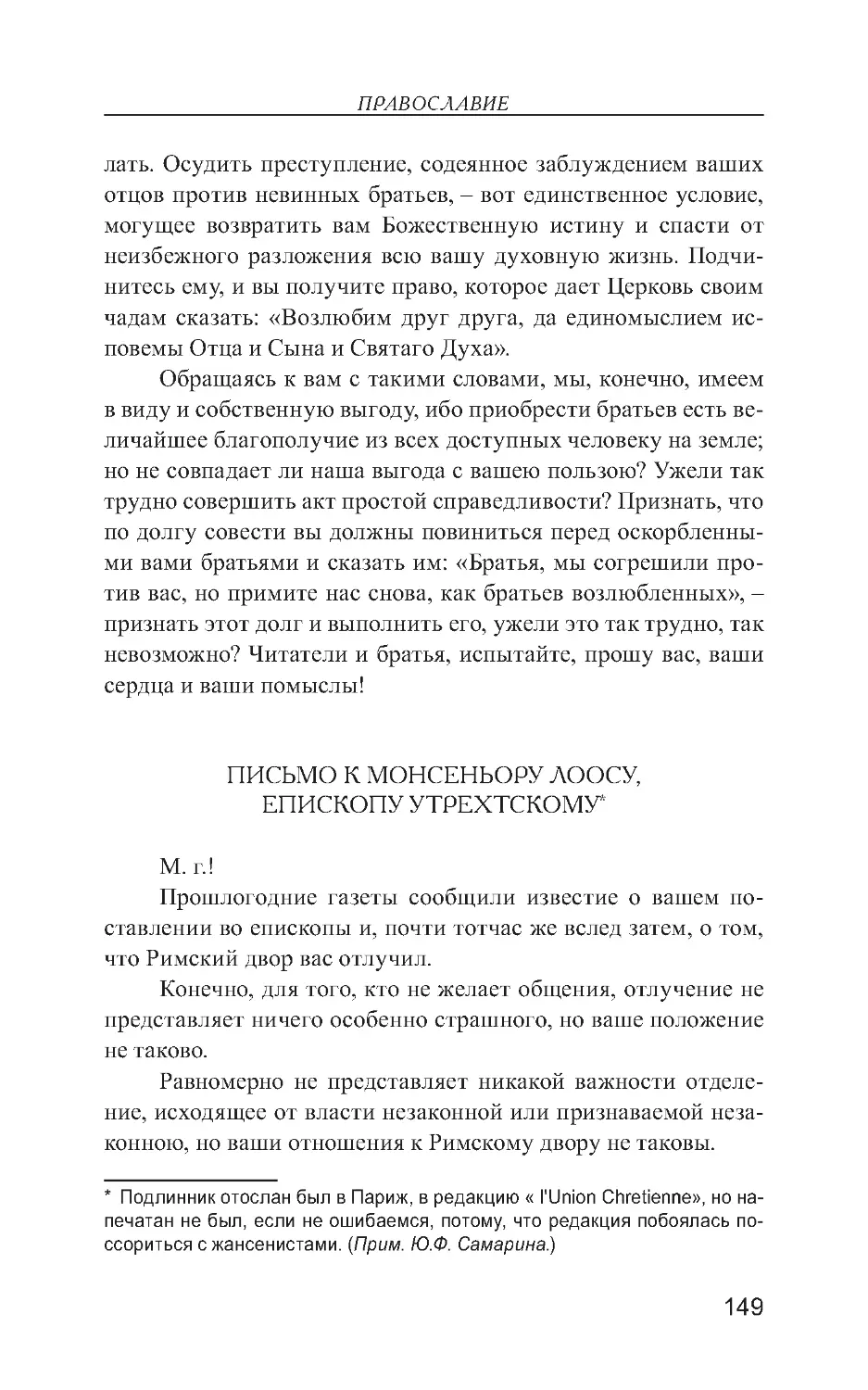 ПРАВОСЛАВИЕ

лать. Осудить преступление, содеянное заблуждением ваших отцов против невинных братьев, – вот единственное условие, могущее возвратить вам Божественную истину и спасти от неизбежного разложения всю вашу духовную жизнь. Подчинитесь ему, и вы получите право, которое дает Церковь своим чадам сказать: «Возлюбим друг друга, да единомыслием исповемы Отца и Сына и Святаго Духа».

Обращаясь к вам с такими словами, мы, конечно, имеем в виду и собственную выгоду, ибо приобрести братьев есть величайшее благополучие из всех доступных человеку на земле; но не совпадает ли наша выгода с вашею пользою? Ужели так трудно совершить акт простой справедливости? Признать, что по долгу совести вы должны повиниться перед оскорбленными вами братьями и сказать им: «Братья, мы согрешили против вас, но примите нас снова, как братьев возлюбленных», – признать этот долг и выполнить его, ужели это так трудно, так невозможно? Читатели и братья, испытайте, прошу вас, ваши сердца и ваши помыслы!

ПИСЬМО К МОНСЕНЬОРУ ЛООСУ, ЕПИСКОПУ УТРЕХТСКОМУ*

М. г.!

Прошлогодние газеты сообщили известие о вашем поставлении во епископы и, почти тотчас же вслед затем, о том, что Римский двор вас отлучил.

Конечно, для того, кто не желает общения, отлучение не представляет ничего особенно страшного, но ваше положение не таково.

Равномерно не представляет никакой важности отделение, исходящее от власти незаконной или признаваемой незаконною, но ваши отношения к Римскому двору не таковы.

* Подлинник отослан был в Париж, в редакцию « l'Union Chretienne», но напечатан не был, если не ошибаемся, потому, что редакция побоялась поссориться с жансенистами. (Прим. Ю.Ф. Самарина.)

149